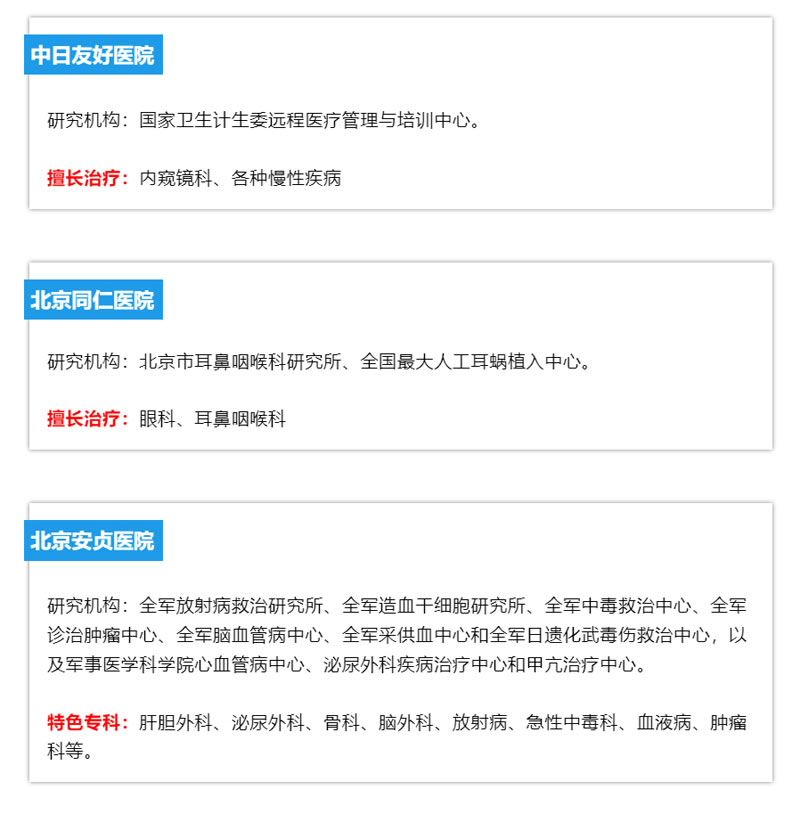 中日友好医院

研究机构：国家卫生计生委远程医疗管理与培训中心。

擅长治疗：内窥镜科、各种慢性疾病

北京同仁医院

研究机构：北京市耳鼻咽喉科研究所、全国最大人工耳蜗植入中心。

擅长治疗：眼科、耳鼻咽喉科

北京安贞医院

研究机构：全军放射病救治研究所、全军造血干细胞研究所、全军中毒救治中心、全军诊治肿瘤中心、全军脑血管病中心、全军采供血中心和全军日遗化武毒伤救治中心，以及军事医学科学院心血管病中心、泌尿外科疾病治疗中心和甲亢治疗中心。

特色专科：肝胆外科、泌尿外科、骨科、脑外科、放射病、急性中毒科、血液病、肿瘤科等。